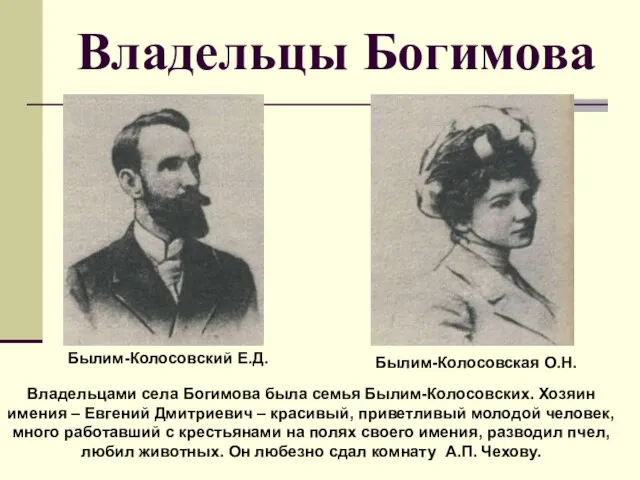 Владельцы Богимова

Былим-Колосовский Е.Д.

Былим-Колосовская О.Н.

Владельцами села Богимова была семья Былим-Колосовских. Хозяин имения – Евгений Дмитриевич – красивый, приветливый молодой человек, много работавший с крестьянами на полях своего имения, разводил пчел, любил животных. Он любезно сдал комнату А.П. Чехову.